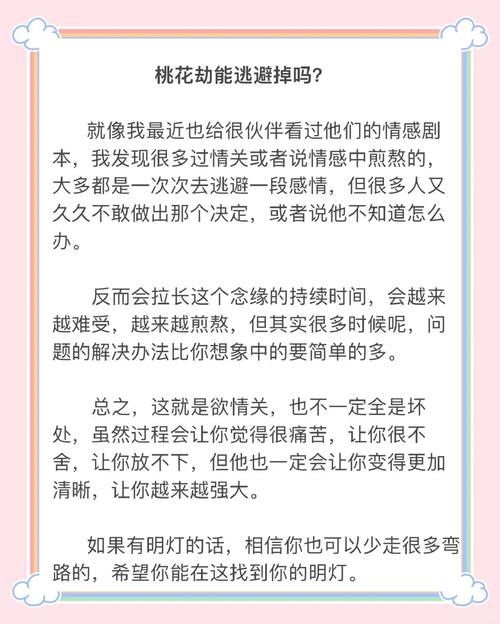 桃花劫能逃避掉吗?

就像我最近也给很伙伴看过他们的情感剧本，我发现很多过情关或者说情感中煎熬的，大多都是一次次去逃避一段感情，但很多人又久久不敢做出那个决定，或者说他不知道怎么办。

反而会拉长这个念缘的持续时间，会越来越难受，越来越煎熬，但其实很多时候呢，问题的解决办法比你想象中的要简单的多。

总之，这就是欲情关，也不一定全是坏处，虽然过程会让你觉得很痛苦，让你很不舍，让你放不下，但他也一定会让你变得更加清晰，让你越来越强大。

如果有明灯的话，相信你也可以少走很多弯路的，希望你能在这找到你的明灯。